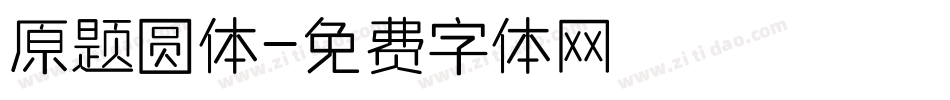 原题圆体-免费字体网

www.zitidao.com